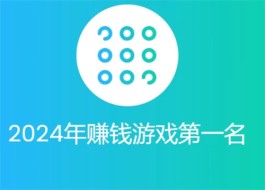 2024年赚钱游戏第一名